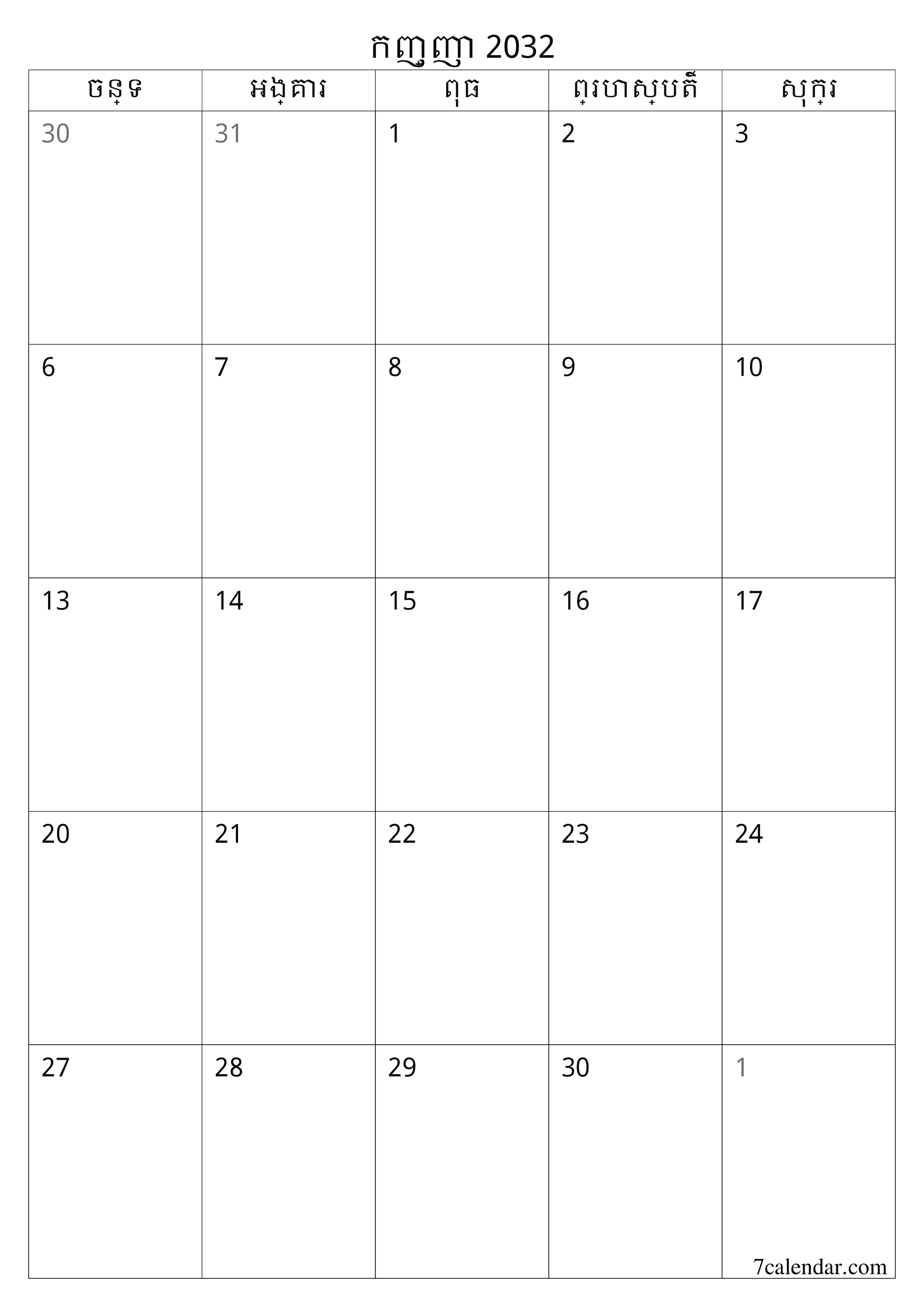 កញ្ញា 2032

| ចន្ទ | អង្គារ | ពុធ | ព្រហស្បតិ៍ | សុក្រ |
|---|---|---|---|---|
| 30 | 31 | 1 | 2 | 3 |
| 6 | 7 | 8 | 9 | 10 |
| 13 | 14 | 15 | 16 | 17 |
| 20 | 21 | 22 | 23 | 24 |
| 27 | 28 | 29 | 30 | 1 |

7calendar.com